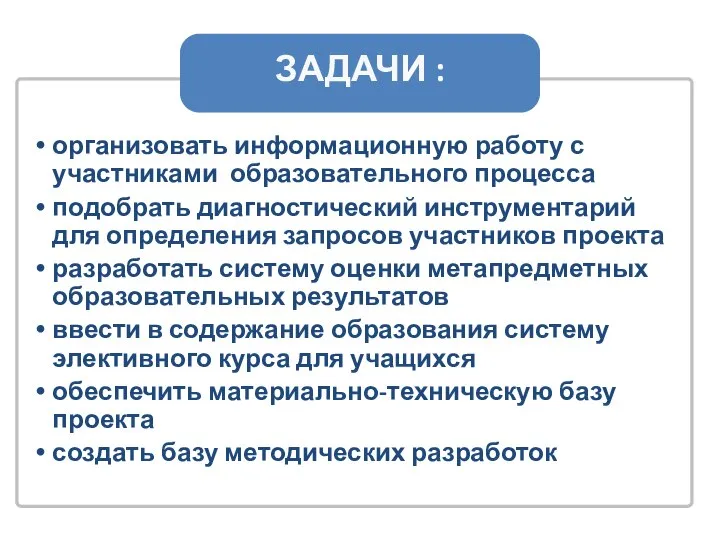 ЗАДАЧИ :

• организовать информационную работу с участниками образовательного процесса
• подобрать диагностический инструментарий для определения запросов участников проекта
• разработать систему оценки метапредметных образовательных результатов
• ввести в содержание образования систему элективного курса для учащихся
• обеспечить материально-техническую базу проекта
• создать базу методических разработок